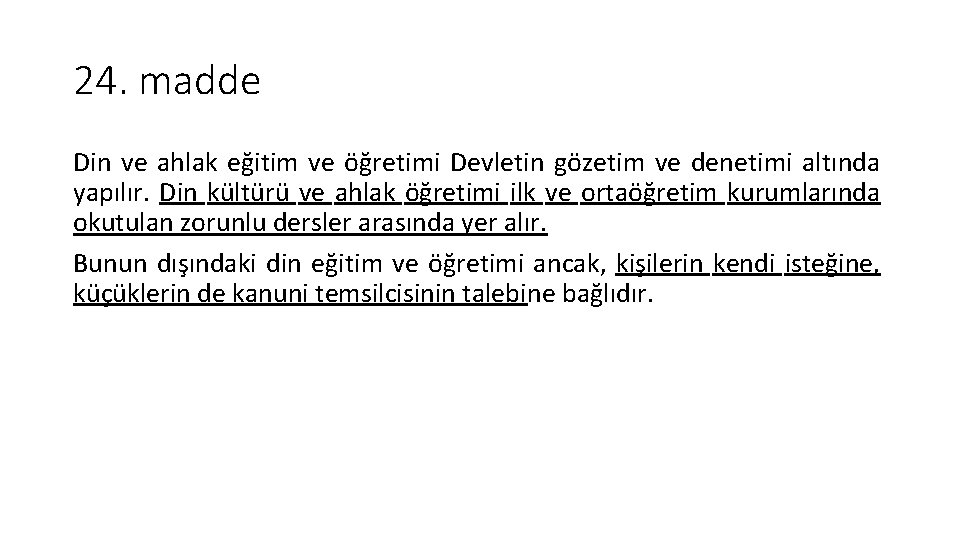 24. madde

Din ve ahlak eğitim ve öğretimi Devletin gözetim ve denetimi altında yapılır. Din kültürü ve ahlak öğretimi ilk ve ortaöğretim kurumlarında okutulan zorunlu dersler arasında yer alır.

Bunun dışındaki din eğitim ve öğretimi ancak, kişilerin kendi isteğine, küçüklerin de kanuni temsilcisinin talebine bağlıdır.